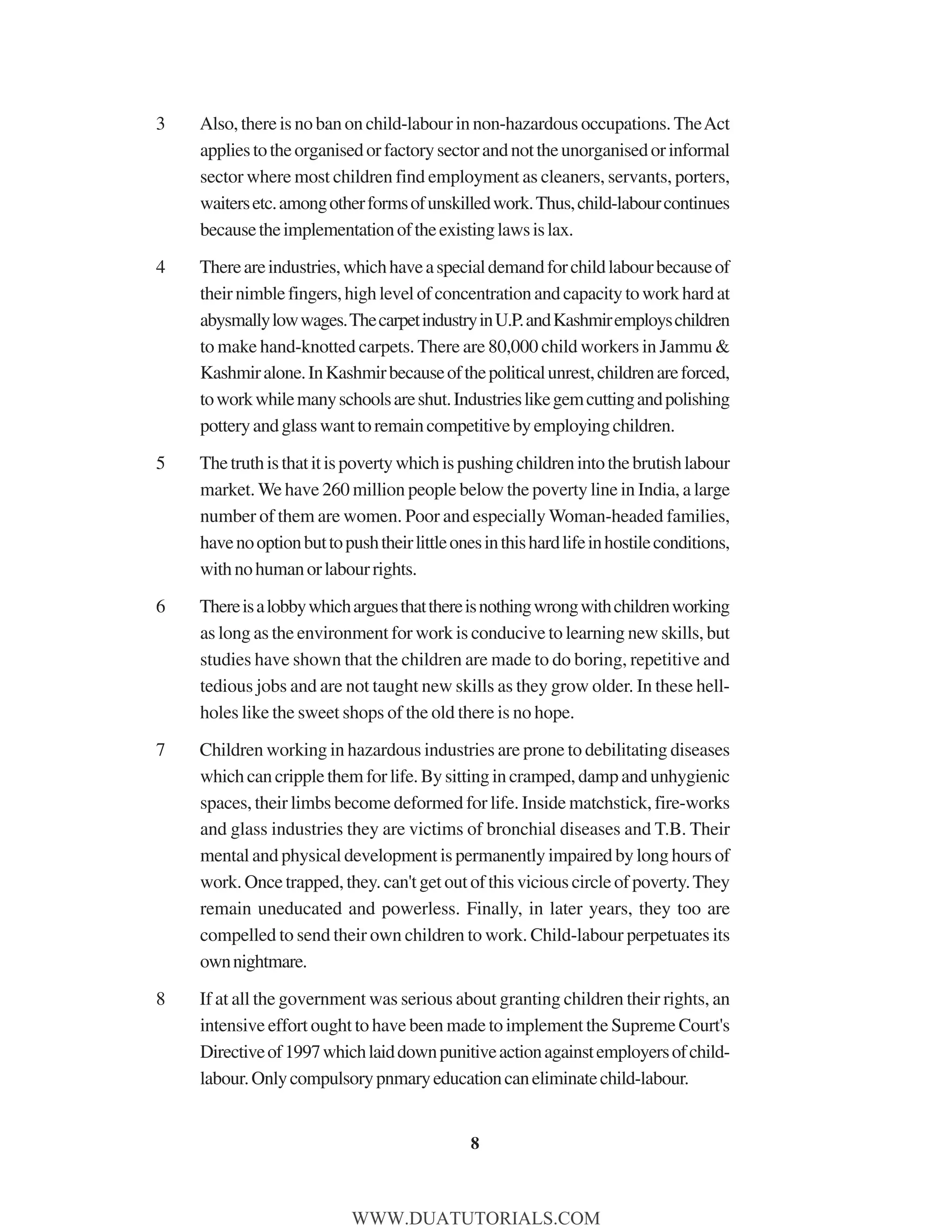 3 Also, there is no ban on child-labour in non-hazardous occupations. The Act applies to the organised or factory sector and not the unorganised or informal sector where most children find employment as cleaners, servants, porters, waiters etc. among other forms of unskilled work. Thus, child-labour continues because the implementation of the existing laws is lax.

4 There are industries, which have a special demand for child labour because of their nimble fingers, high level of concentration and capacity to work hard at abysmally low wages. The carpet industry in U.P. and Kashmir employs children to make hand-knotted carpets. There are 80,000 child workers in Jammu & Kashmir alone. In Kashmir because of the political unrest, children are forced, to work while many schools are shut. Industries like gem cutting and polishing pottery and glass want to remain competitive by employing children.

5 The truth is that it is poverty which is pushing children into the brutish labour market. We have 260 million people below the poverty line in India, a large number of them are women. Poor and especially Woman-headed families, have no option but to push their little ones in this hard life in hostile conditions, with no human or labour rights.

6 There is a lobby which argues that there is nothing wrong with children working as long as the environment for work is conducive to learning new skills, but studies have shown that the children are made to do boring, repetitive and tedious jobs and are not taught new skills as they grow older. In these hell-holes like the sweet shops of the old there is no hope.

7 Children working in hazardous industries are prone to debilitating diseases which can cripple them for life. By sitting in cramped, damp and unhygienic spaces, their limbs become deformed for life. Inside matchstick, fire-works and glass industries they are victims of bronchial diseases and T.B. Their mental and physical development is permanently impaired by long hours of work. Once trapped, they. can't get out of this vicious circle of poverty. They remain uneducated and powerless. Finally, in later years, they too are compelled to send their own children to work. Child-labour perpetuates its own nightmare.

8 If at all the government was serious about granting children their rights, an intensive effort ought to have been made to implement the Supreme Court's Directive of 1997 which laid down punitive action against employers of child-labour. Only compulsory pnmary education can eliminate child-labour.

8

WWW.DUATUTORIALS.COM